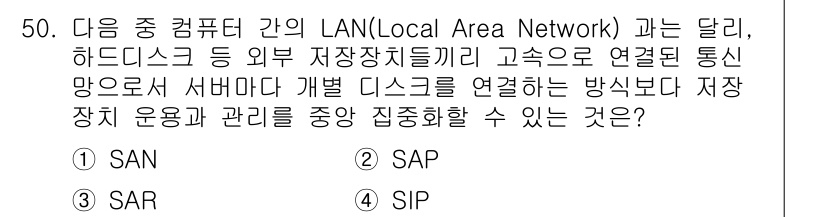 50. 다음 중 컴퓨터 간의 LAN(Local Area Network) 과는 달리, 하드디스크 등 외부 저장장치들끼리 고속으로 연결된 통신망으로서 서버마다 개별 디스크를 연결하는 방식보다 저장장치 운용과 관리를 중앙 집중화할 수 있는 것은?

① SAN
② SAP
③ SAR
④ SIP